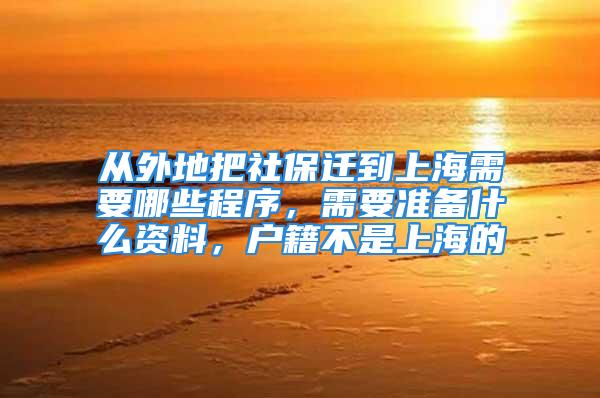 从外地把社保迁到上海需要哪些程序，需要准备什么资料，户籍不是上海的